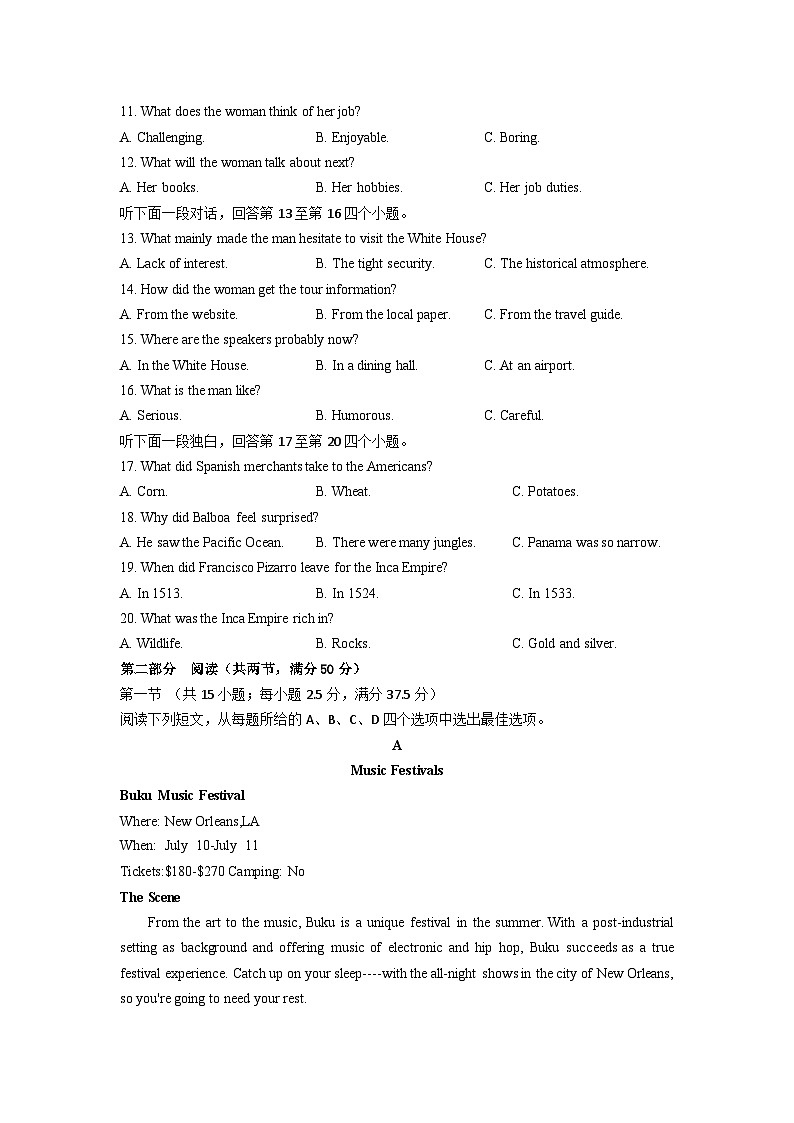 11. What does the woman think of her job?

A. Challenging. B. Enjoyable. C. Boring.

12. What will the woman talk about next?

A. Her books. B. Her hobbies. C. Her job duties.

听下面一段对话，回答第 13 至第 16 四个小题。

13. What mainly made the man hesitate to visit the White House?

A. Lack of interest. B. The tight security. C. The historical atmosphere.

14. How did the woman get the tour information?

A. From the website. B. From the local paper. C. From the travel guide.

15. Where are the speakers probably now?

A. In the White House. B. In a dining hall. C. At an airport.

16. What is the man like?

A. Serious. B. Humorous. C. Careful.

听下面一段独白，回答第 17 至第 20 四个小题。

17. What did Spanish merchants take to the Americans?

A. Corn. B. Wheat. C. Potatoes.

18. Why did Balboa feel surprised?

A. He saw the Pacific Ocean. B. There were many jungles. C. Panama was so narrow.

19. When did Francisco Pizarro leave for the Inca Empire?

A. In 1513. B. In 1524. C. In 1533.

20. What was the Inca Empire rich in?

A. Wildlife. B. Rocks. C. Gold and silver.

第二部分 阅读（共两节，满分 50 分）

第一节 （共 15 小题；每小题 2.5 分，满分 37.5 分）

阅读下列短文，从每题所给的 A、B、C、D 四个选项中选出最佳选项。

A

Music Festivals

Buku Music Festival

Where: New Orleans,LA

When: July 10-July 11

Tickets:$180-$270 Camping: No

The Scene

From the art to the music, Buku is a unique festival in the summer. With a post-industrial setting as background and offering music of electronic and hip hop, Buku succeeds as a true festival experience. Catch up on your sleep----with the all-night shows in the city of New Orleans, so you're going to need your rest.